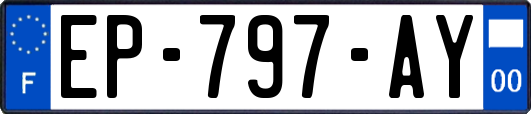 F
EP-797-AY
00